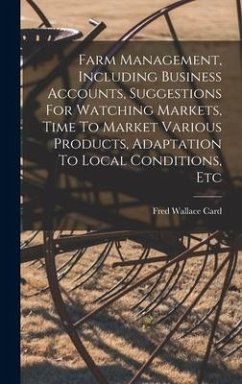 Farm Management, Including Business Accounts, Suggestions For Watching Markets, Time To Market Various Products, Adaptation To Local Conditions, Etc

Fred Wallace Card